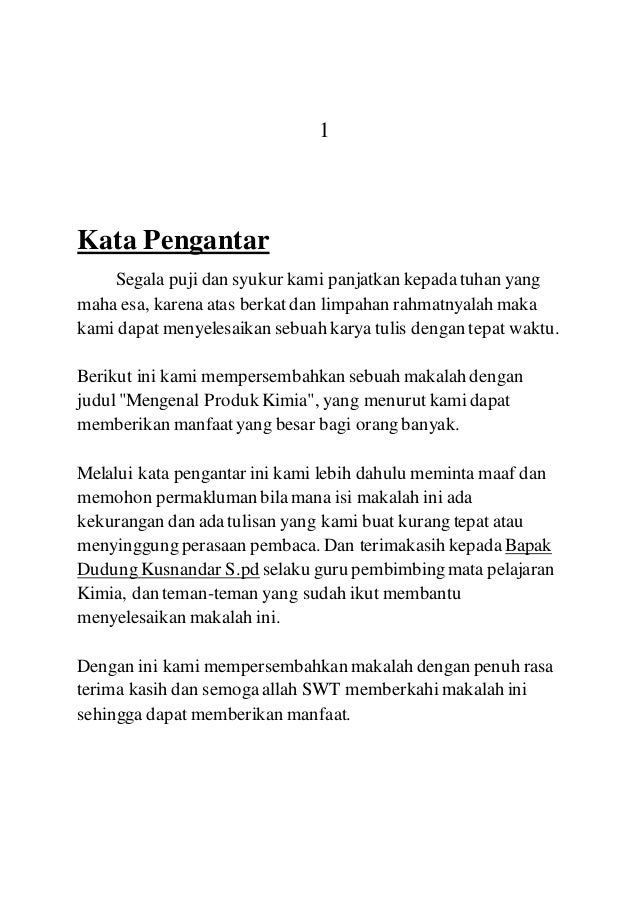 1

Kata Pengantar

Segala puji dan syukur kami panjatkan kepada tuhan yang maha esa, karena atas berkat dan limpahan rahmatnyalah maka kami dapat menyelesaikan sebuah karya tulis dengan tepat waktu.

Berikut ini kami mempersembahkan sebuah makalah dengan judul "Mengenal Produk Kimia", yang menurut kami dapat memberikan manfaat yang besar bagi orang banyak.

Melalui kata pengantar ini kami lebih dahulu meminta maaf dan memohon permakluman bila mana isi makalah ini ada kekurangan dan ada tulisan yang kami buat kurang tepat atau menyinggung perasaan pembaca. Dan terimakasih kepada Bapak Dudung Kusnandar S.pd selaku guru pembimbing mata pelajaran Kimia, dan teman-teman yang sudah ikut membantu menyelesaikan makalah ini.

Dengan ini kami mempersembahkan makalah dengan penuh rasa terima kasih dan semoga allah SWT memberkahi makalah ini sehingga dapat memberikan manfaat.